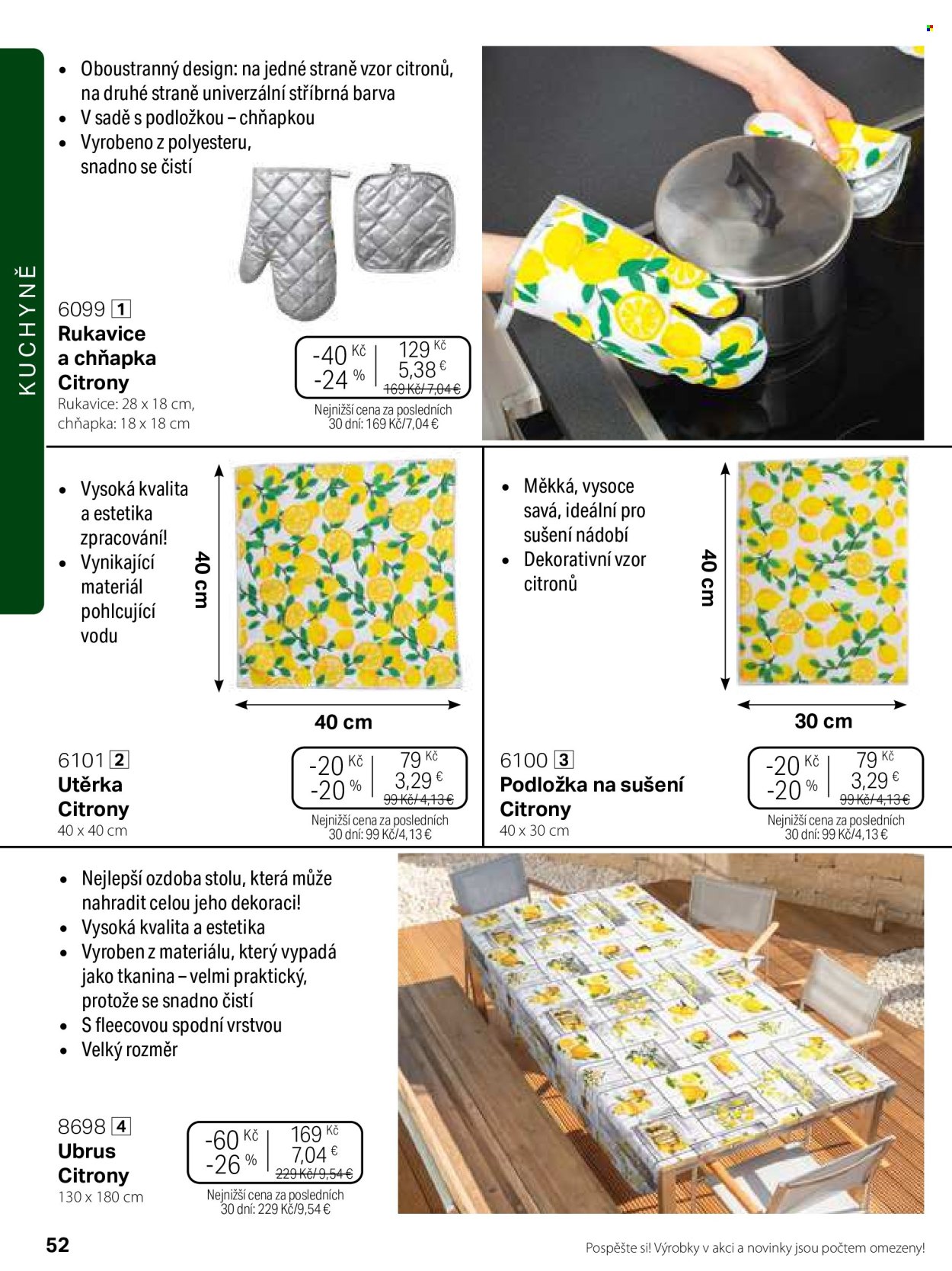 KUCHYNĚ

• Oboustranný design: na jedné straně vzor citronů, na druhé straně univerzální stříbrná barva
• V sadě s podložkou – chňapkou
• Vyrobeno z polyesteru, snadno se čistí

6099 1
Rukavice a chňapka Citrony
Rukavice: 28 x 18 cm, chňapka: 18 x 18 cm

-40 Kč
-24 %
129 Kč
5,38 €
169 Kč/ 7,04 €
Nejnižší cena za posledních 30 dní: 169 Kč/7,04 €

• Vysoká kvalita a estetika zpracování!
• Vynikající materiál pohlcující vodu

40 cm
40 cm

6101 2
Utěrka Citrony
40 x 40 cm

-20 Kč
-20 %
79 Kč
3,29 €
99 Kč/ 4,13 €
Nejnižší cena za posledních 30 dní: 99 Kč/4,13 €

• Měkká, vysoce savá, ideální pro sušení nádobí
• Dekorativní vzor citronů

40 cm
30 cm

6100 3
Podložka na sušení Citrony
40 x 30 cm

-20 Kč
-20 %
79 Kč
3,29 €
99 Kč/ 4,13 €
Nejnižší cena za posledních 30 dní: 99 Kč/4,13 €

• Nejlepší ozdoba stolu, která může nahradit celou jeho dekoraci!
• Vysoká kvalita a estetika
• Vyroben z materiálu, který vypadá jako tkanina – velmi praktický, protože se snadno čistí
• S fleecovou spodní vrstvou
• Velký rozměr

8698 4
Ubrus Citrony
130 x 180 cm

-60 Kč
-26 %
169 Kč
7,04 €
229 Kč/ 9,54 €
Nejnižší cena za posledních 30 dní: 229 Kč/9,54 €

52

Pospěšte si! Výrobky v akci a novinky jsou počtem omezeny!